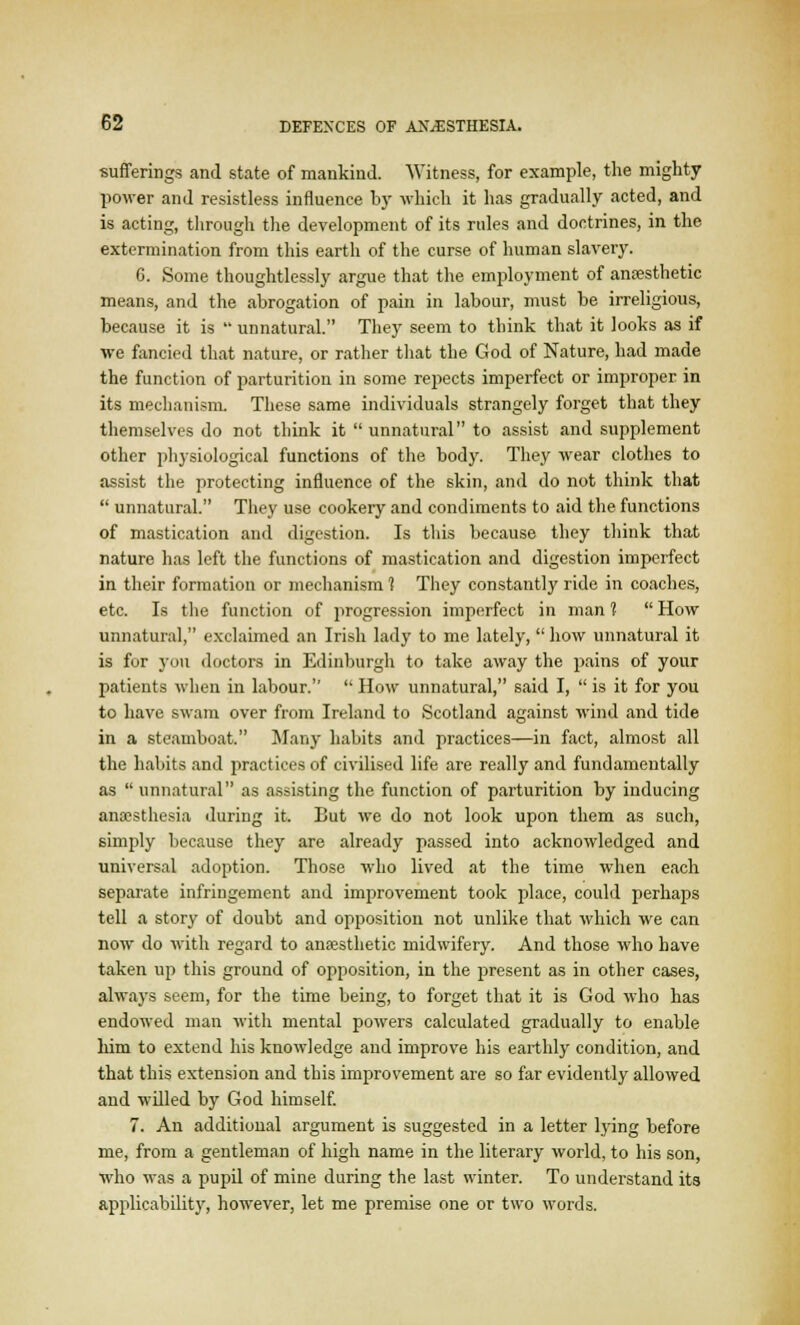 62 DEFENCES OF ANÆSTHESIA.

sufferings and state of mankind. Witness, for example, the mighty power and resistless influence by which it has gradually acted, and is acting, through the development of its rules and doctrines, in the extermination from this earth of the curse of human slavery.

6. Some thoughtlessly argue that the employment of anæsthetic means, and the abrogation of pain in labour, must be irreligious, because it is "unnatural." They seem to think that it looks as if we fancied that nature, or rather that the God of Nature, had made the function of parturition in some repects imperfect or improper in its mechanism. These same individuals strangely forget that they themselves do not think it "unnatural" to assist and supplement other physiological functions of the body. They wear clothes to assist the protecting influence of the skin, and do not think that "unnatural." They use cookery and condiments to aid the functions of mastication and digestion. Is this because they think that nature has left the functions of mastication and digestion imperfect in their formation or mechanism? They constantly ride in coaches, etc. Is the function of progression imperfect in man? "How unnatural," exclaimed an Irish lady to me lately, "how unnatural it is for you doctors in Edinburgh to take away the pains of your patients when in labour." "How unnatural," said I, "is it for you to have swam over from Ireland to Scotland against wind and tide in a steamboat." Many habits and practices—in fact, almost all the habits and practices of civilised life are really and fundamentally as "unnatural" as assisting the function of parturition by inducing anæsthesia during it. But we do not look upon them as such, simply because they are already passed into acknowledged and universal adoption. Those who lived at the time when each separate infringement and improvement took place, could perhaps tell a story of doubt and opposition not unlike that which we can now do with regard to anæsthetic midwifery. And those who have taken up this ground of opposition, in the present as in other cases, always seem, for the time being, to forget that it is God who has endowed man with mental powers calculated gradually to enable him to extend his knowledge and improve his earthly condition, and that this extension and this improvement are so far evidently allowed and willed by God himself.

7. An additional argument is suggested in a letter lying before me, from a gentleman of high name in the literary world, to his son, who was a pupil of mine during the last winter. To understand its applicability, however, let me premise one or two words.